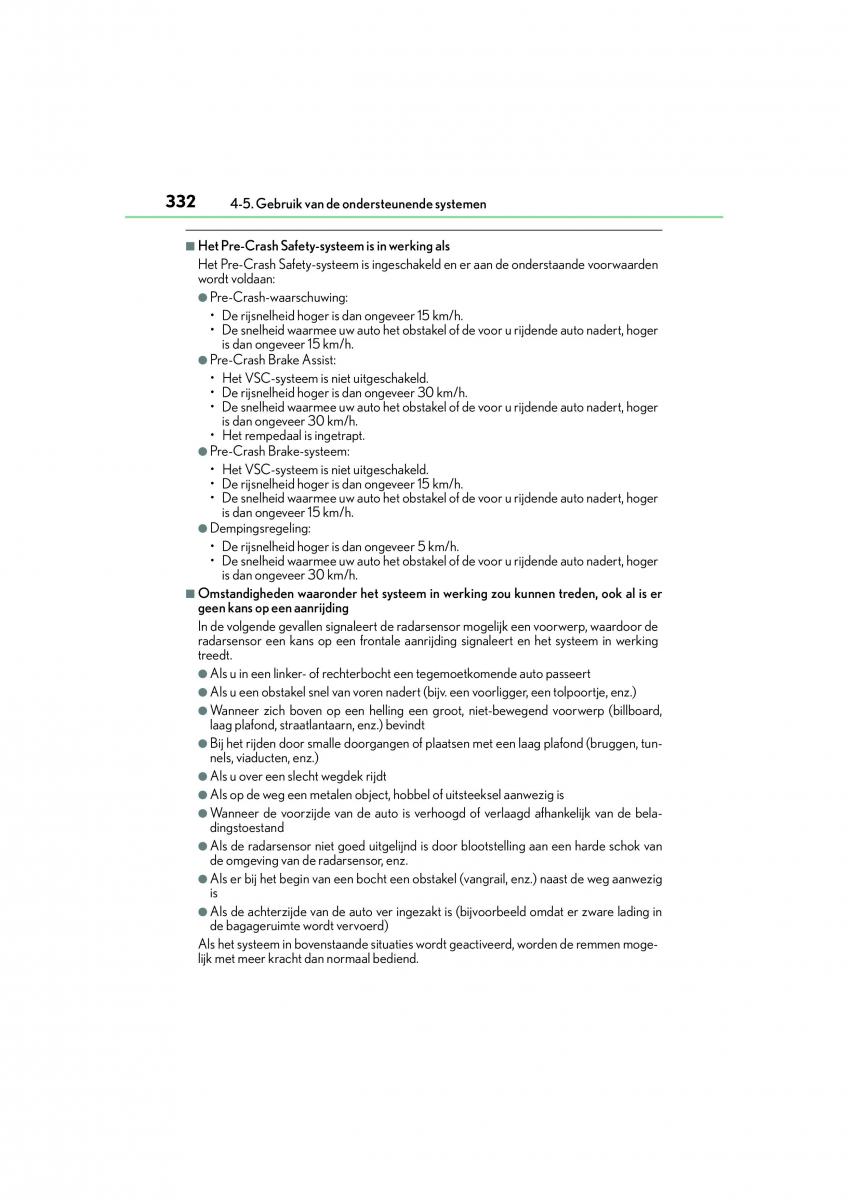 332 4-5. Gebruik van de ondersteunende systemen

■ Het Pre-Crash Safety-systeem is in werking als

Het Pre-Crash Safety-systeem is ingeschakeld en er aan de onderstaande voorwaarden wordt voldaan:

● Pre-Crash-waarschuwing:
• De rijsnelheid hoger is dan ongeveer 15 km/h.
• De snelheid waarmee uw auto het obstakel of de voor u rijdende auto nadert, hoger is dan ongeveer 15 km/h.

● Pre-Crash Brake Assist:
• Het VSC-systeem is niet uitgeschakeld.
• De rijsnelheid hoger is dan ongeveer 30 km/h.
• De snelheid waarmee uw auto het obstakel of de voor u rijdende auto nadert, hoger is dan ongeveer 30 km/h.
• Het rempedaal is ingetrapt.

● Pre-Crash Brake-systeem:
• Het VSC-systeem is niet uitgeschakeld.
• De rijsnelheid hoger is dan ongeveer 15 km/h.
• De snelheid waarmee uw auto het obstakel of de voor u rijdende auto nadert, hoger is dan ongeveer 15 km/h.

● Dempingsregeling:
• De rijsnelheid hoger is dan ongeveer 5 km/h.
• De snelheid waarmee uw auto het obstakel of de voor u rijdende auto nadert, hoger is dan ongeveer 30 km/h.

■ Omstandigheden waaronder het systeem in werking zou kunnen treden, ook al is er geen kans op een aanrijding

In de volgende gevallen signaleert de radarsensor mogelijk een voorwerp, waardoor de radarsensor een kans op een frontale aanrijding signaleert en het systeem in werking treedt.

● Als u in een linker- of rechterbocht een tegemoetkomende auto passeert

● Als u een obstakel snel van voren nadert (bijv. een voorligger, een tolpoortje, enz.)

● Wanneer zich boven op een helling een groot, niet-bewegend voorwerp (billboard, laag plafond, straatlantaarn, enz.) bevindt

● Bij het rijden door smalle doorgangen of plaatsen met een laag plafond (bruggen, tunnels, viaducten, enz.)

● Als u over een slecht wegdek rijdt

● Als op de weg een metalen object, hobbel of uitsteeksel aanwezig is

● Wanneer de voorzijde van de auto is verhoogd of verlaagd afhankelijk van de beladingstoestand

● Als de radarsensor niet goed uitgelijnd is door blootstelling aan een harde schok van de omgeving van de radarsensor, enz.

● Als er bij het begin van een bocht een obstakel (vangrail, enz.) naast de weg aanwezig is

● Als de achterzijde van de auto ver ingezakt is (bijvoorbeeld omdat er zware lading in de bagageruimte wordt vervoerd)

Als het systeem in bovenstaande situaties wordt geactiveerd, worden de remmen mogelijk met meer kracht dan normaal bediend.